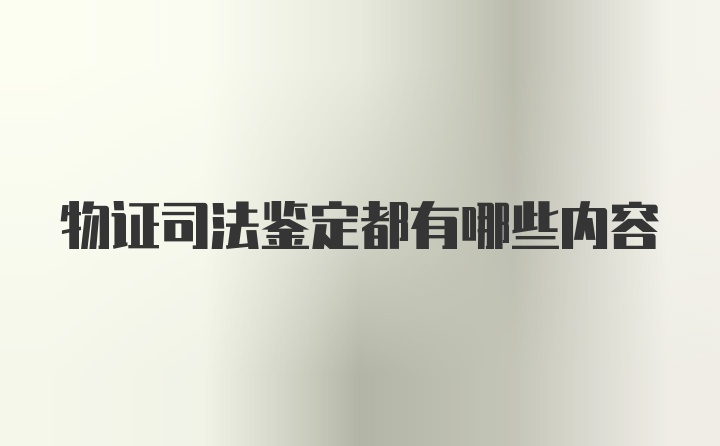 物证司法鉴定都有哪些内容